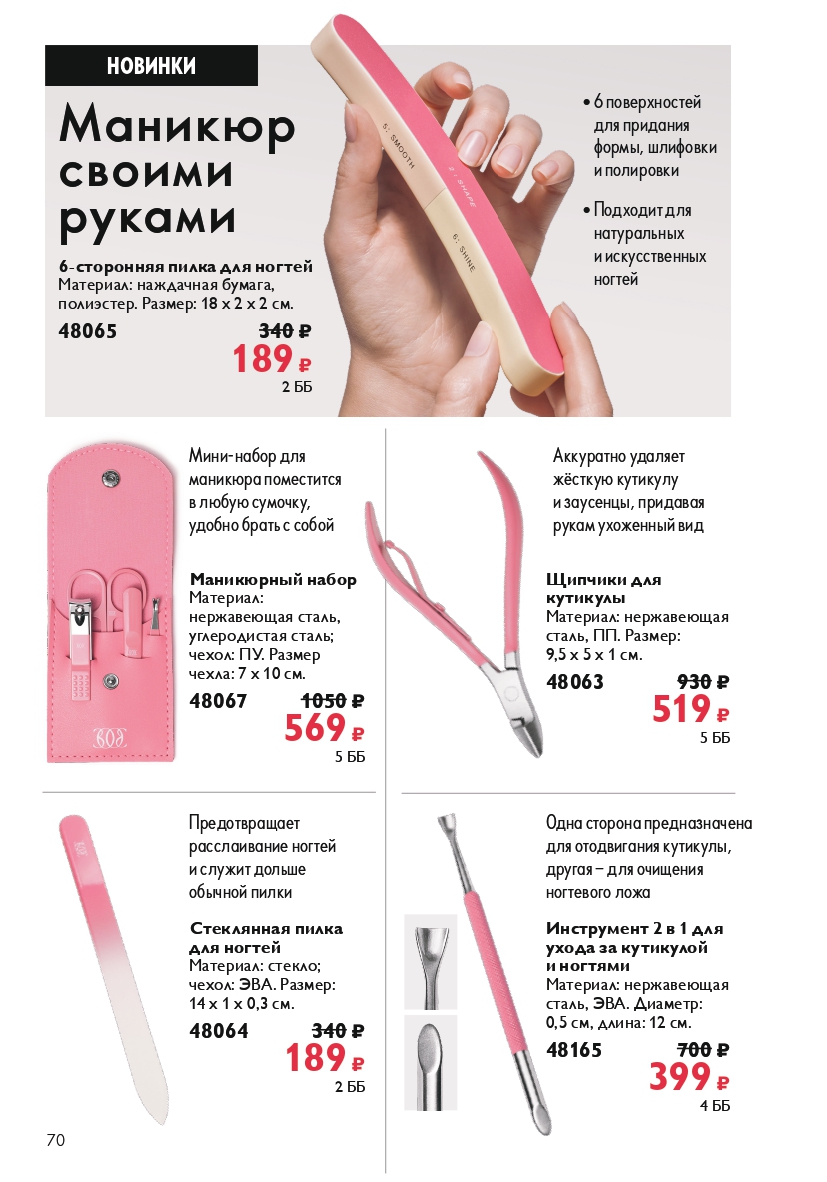 НОВИНКИ

Маникюр своими руками

6-сторонняя пилка для ногтей
Материал: наждачная бумага, полиэстер. Размер: 18 x 2 x 2 см.
48065 340 ₽
189 ₽
2 ББ

5: SMOOTH
2: SHAPE
6: SHINE

• 6 поверхностей для придания формы, шлифовки и полировки

• Подходит для натуральных и искусственных ногтей

Мини-набор для маникюра поместится в любую сумочку, удобно брать с собой

Маникюрный набор
Материал: нержавеющая сталь, углеродистая сталь; чехол: ПУ. Размер чехла: 7 x 10 см.
48067 1050 ₽
569 ₽
5 ББ

Аккуратно удаляет жёсткую кутикулу и заусенцы, придавая рукам ухоженный вид

Щипчики для кутикулы
Материал: нержавеющая сталь, ПП. Размер: 9,5 x 5 x 1 см.
48063 930 ₽
519 ₽
5 ББ

Предотвращает расслаивание ногтей и служит дольше обычной пилки

Стеклянная пилка для ногтей
Материал: стекло; чехол: ЭВА. Размер: 14 x 1 x 0,3 см.
48064 340 ₽
189 ₽
2 ББ

Одна сторона предназначена для отодвигания кутикулы, другая – для очищения ногтевого ложа

Инструмент 2 в 1 для ухода за кутикулой и ногтями
Материал: нержавеющая сталь, ЭВА. Диаметр: 0,5 см, длина: 12 см.
48165 700 ₽
399 ₽
4 ББ

70